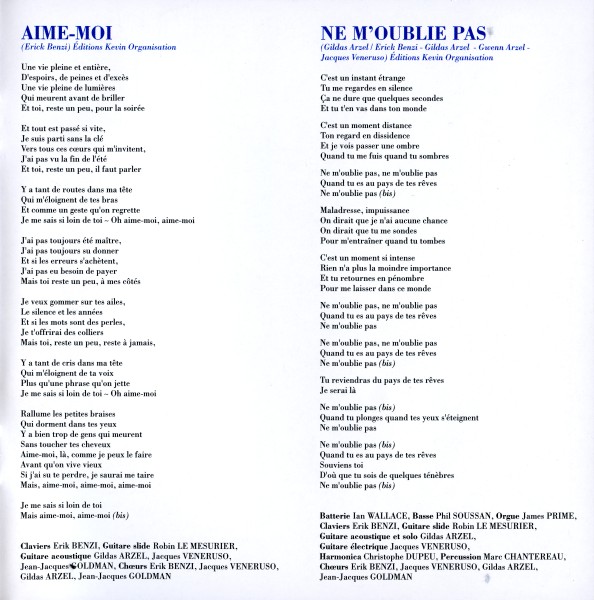 AIME-MOI
(Erick Benzi) Éditions Kevin Organisation

Une vie pleine et entière,
D'espoirs, de peines et d'excès
Une vie pleine de lumières
Qui meurent avant de briller
Et toi, reste un peu, pour la soirée

Et tout est passé si vite,
Je suis parti sans la clé
Vers tous ces cœurs qui m'invitent,
J'ai pas vu la fin de l'été
Et toi, reste un peu, il faut parler

Y a tant de routes dans ma tête
Qui m'éloignent de tes bras
Et comme un geste qu'on regrette
Je me sais si loin de toi ~ Oh aime-moi, aime-moi

J'ai pas toujours été maître,
J'ai pas toujours su donner
Et si les erreurs s'achètent,
J'ai pas eu besoin de payer
Mais toi reste un peu, à mes côtés

Je veux gommer sur tes ailes,
Le silence et les années
Et si les mots sont des perles,
Je t'offrirai des colliers
Mais toi, reste un peu, reste à jamais,

Y a tant de cris dans ma tête
Qui m'éloignent de ta voix
Plus qu'une phrase qu'on jette
Je me sais si loin de toi ~ Oh aime-moi

Rallume les petites braises
Qui dorment dans tes yeux
Y a bien trop de gens qui meurent
Sans toucher tes cheveux
Aime-moi, là, comme je peux le faire
Avant qu'on vive vieux
Si j'ai su te perdre, je saurai me taire
Mais, aime-moi, aime-moi, aime-moi

Je me sais si loin de toi
Mais aime-moi, aime-moi (bis)

Claviers Erik BENZI, Guitare slide Robin LE MESURIER,
Guitare acoustique Gildas ARZEL, Jacques VENERUSO,
Jean-Jacques GOLDMAN, Chœurs Erik BENZI, Jacques VENERUSO,
Gildas ARZEL, Jean-Jacques GOLDMAN

NE M'OUBLIE PAS
(Gildas Arzel / Erick Benzi - Gildas Arzel - Gwenn Arzel - Jacques Veneruso) Éditions Kevin Organisation

C'est un instant étrange
Tu me regardes en silence
Ça ne dure que quelques secondes
Et tu t'en vas dans ton monde

C'est un moment distance
Ton regard en dissidence
Et je vois passer une ombre
Quand tu me fuis quand tu sombres

Ne m'oublie pas, ne m'oublie pas
Quand tu es au pays de tes rêves
Ne m'oublie pas (bis)

Maladresse, impuissance
On dirait que je n'ai aucune chance
On dirait que tu me sondes
Pour m'entraîner quand tu tombes

C'est un moment si intense
Rien n'a plus la moindre importance
Et tu retournes en pénombre
Pour me laisser dans ce monde

Ne m'oublie pas, ne m'oublie pas
Quand tu es au pays de tes rêves
Ne m'oublie pas

Ne m'oublie pas, ne m'oublie pas
Quand tu es au pays de tes rêves
Ne m'oublie pas (bis)

Tu reviendras du pays de tes rêves
Je serai là

Ne m'oublie pas (bis)
Quand tu plonges quand tes yeux s'éteignent
Ne m'oublie pas

Ne m'oublie pas (bis)
Quand tu es au pays de tes rêves
Souviens toi
D'où que tu sois de quelques ténèbres
Ne m'oublie pas (bis)

Batterie Ian WALLACE, Basse Phil SOUSSAN, Orgue James PRIME,
Claviers Erik BENZI, Guitare slide Robin LE MESURIER,
Guitare acoustique et solo Gildas ARZEL,
Guitare électrique Jacques VENERUSO,
Harmonica Christophe DUPEU, Percussion Marc CHANTEREAU,
Chœurs Erik BENZI, Jacques VENERUSO, Gildas ARZEL,
Jean-Jacques GOLDMAN